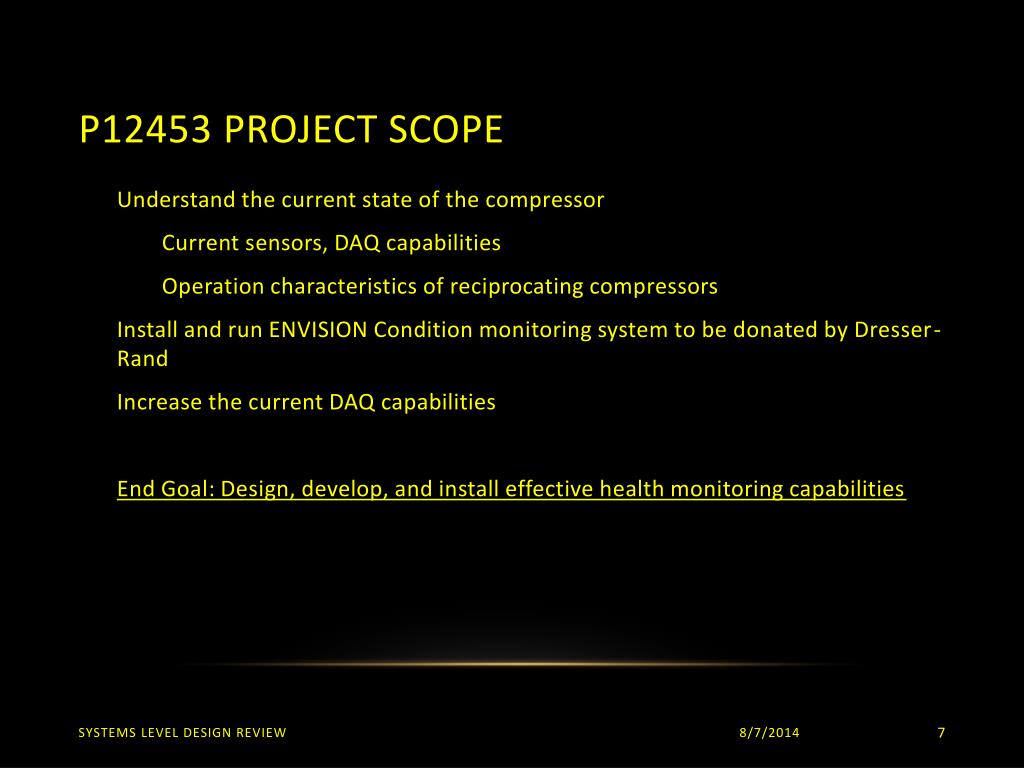 P12453 PROJECT SCOPE

Understand the current state of the compressor

Current sensors, DAQ capabilities

Operation characteristics of reciprocating compressors

Install and run ENVISION Condition monitoring system to be donated by Dresser-Rand

Increase the current DAQ capabilities

End Goal: Design, develop, and install effective health monitoring capabilities

SYSTEMS LEVEL DESIGN REVIEW

8/7/2014

7